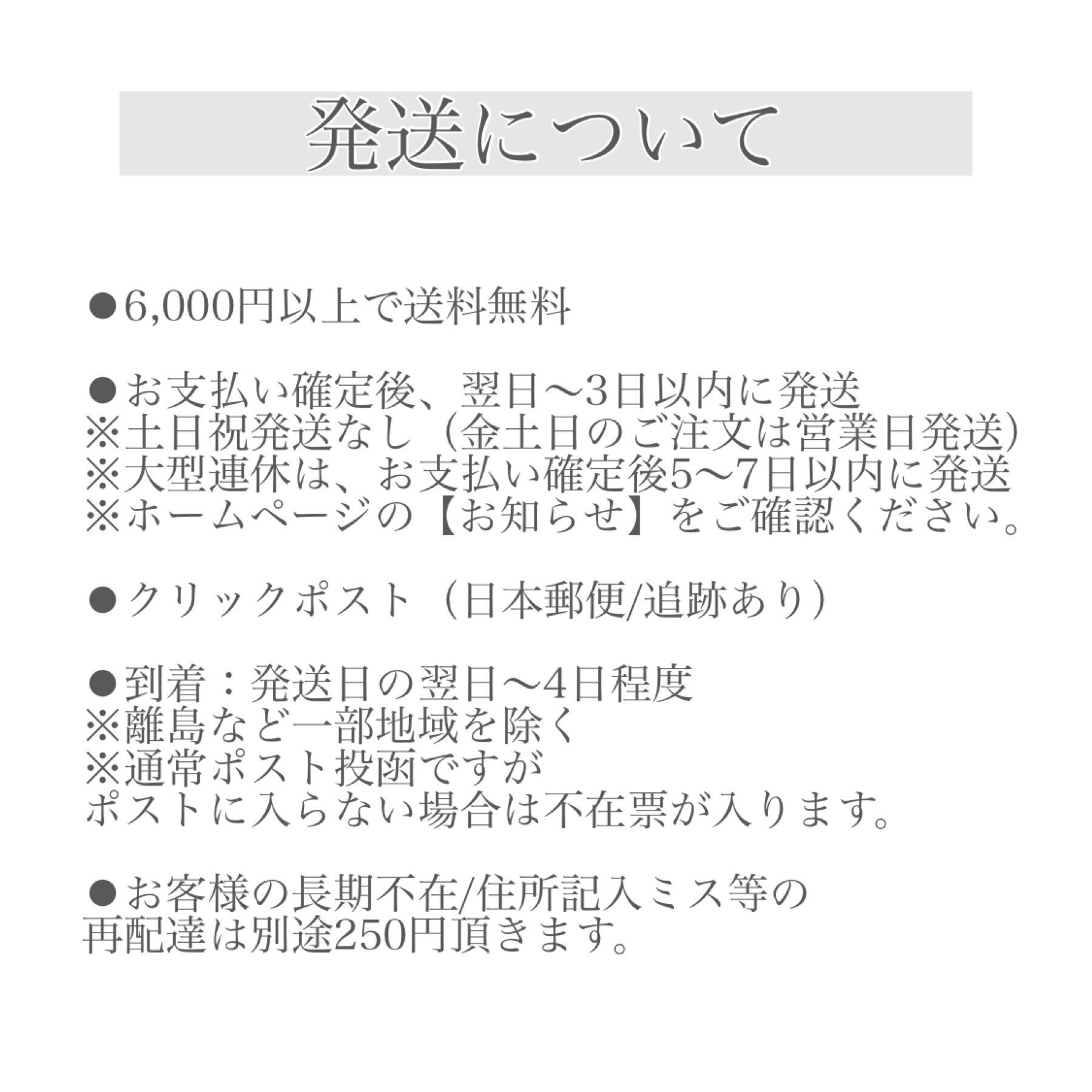 発送について

●6,000円以上で送料無料

●お支払い確定後、翌日〜3日以内に発送
※土日祝発送なし（金土日のご注文は営業日発送）
※大型連休は、お支払い確定後5〜7日以内に発送
※ホームページの【お知らせ】をご確認ください。

●クリックポスト（日本郵便/追跡あり）

●到着：発送日の翌日〜4日程度
※離島など一部地域を除く
※通常ポスト投函ですが
ポストに入らない場合は不在票が入ります。

●お客様の長期不在/住所記入ミス等の
再配達は別途250円頂きます。